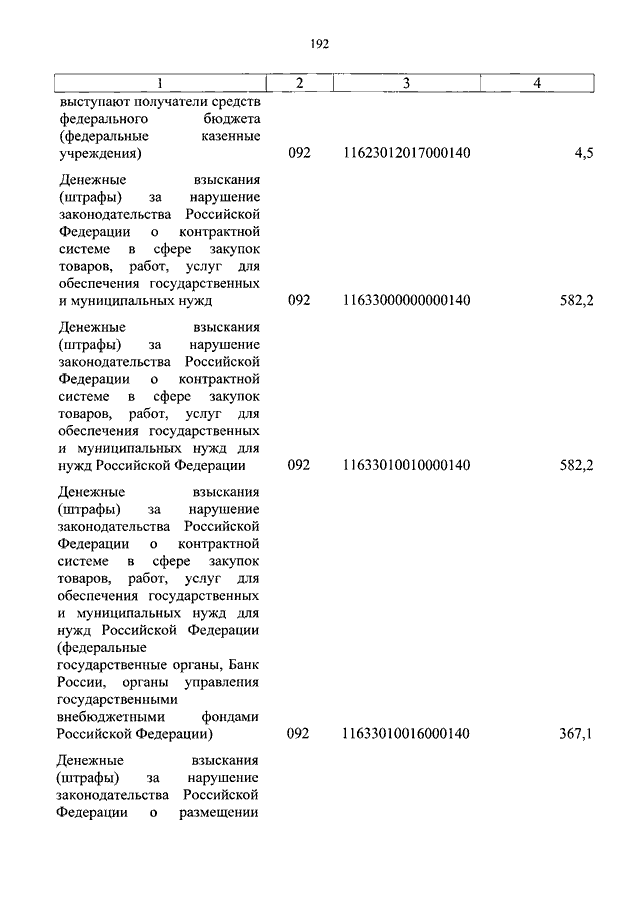 192

| 1 | 2 | 3 | 4 |
|---|---|---|---|
| выступают получатели средств федерального бюджета (федеральные казенные учреждения) | 092 | 11623012017000140 | 4,5 |
| Денежные взыскания (штрафы) за нарушение законодательства Российской Федерации о контрактной системе в сфере закупок товаров, работ, услуг для обеспечения государственных и муниципальных нужд | 092 | 11633000000000140 | 582,2 |
| Денежные взыскания (штрафы) за нарушение законодательства Российской Федерации о контрактной системе в сфере закупок товаров, работ, услуг для обеспечения государственных и муниципальных нужд для нужд Российской Федерации | 092 | 11633010010000140 | 582,2 |
| Денежные взыскания (штрафы) за нарушение законодательства Российской Федерации о контрактной системе в сфере закупок товаров, работ, услуг для обеспечения государственных и муниципальных нужд для нужд Российской Федерации (федеральные государственные органы, Банк России, органы управления государственными внебюджетными фондами Российской Федерации) | 092 | 11633010016000140 | 367,1 |
| Денежные взыскания (штрафы) за нарушение законодательства Российской Федерации о размещении | | | |